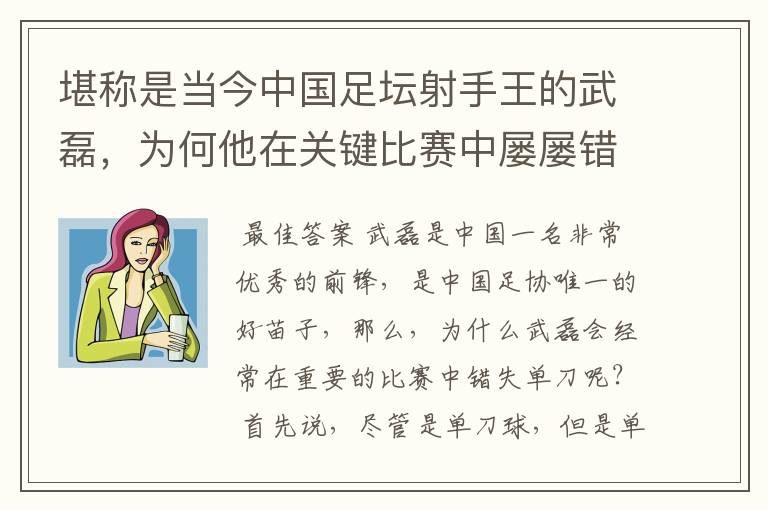 堪称是当今中国足坛射手王的武磊，为何他在关键比赛中屡屡错

最佳答案 武磊是中国一名非常优秀的前锋，是中国足协唯一的好苗子，那么，为什么武磊会经常在重要的比赛中错失单刀呢？首先说，尽管是单刀球，但是单